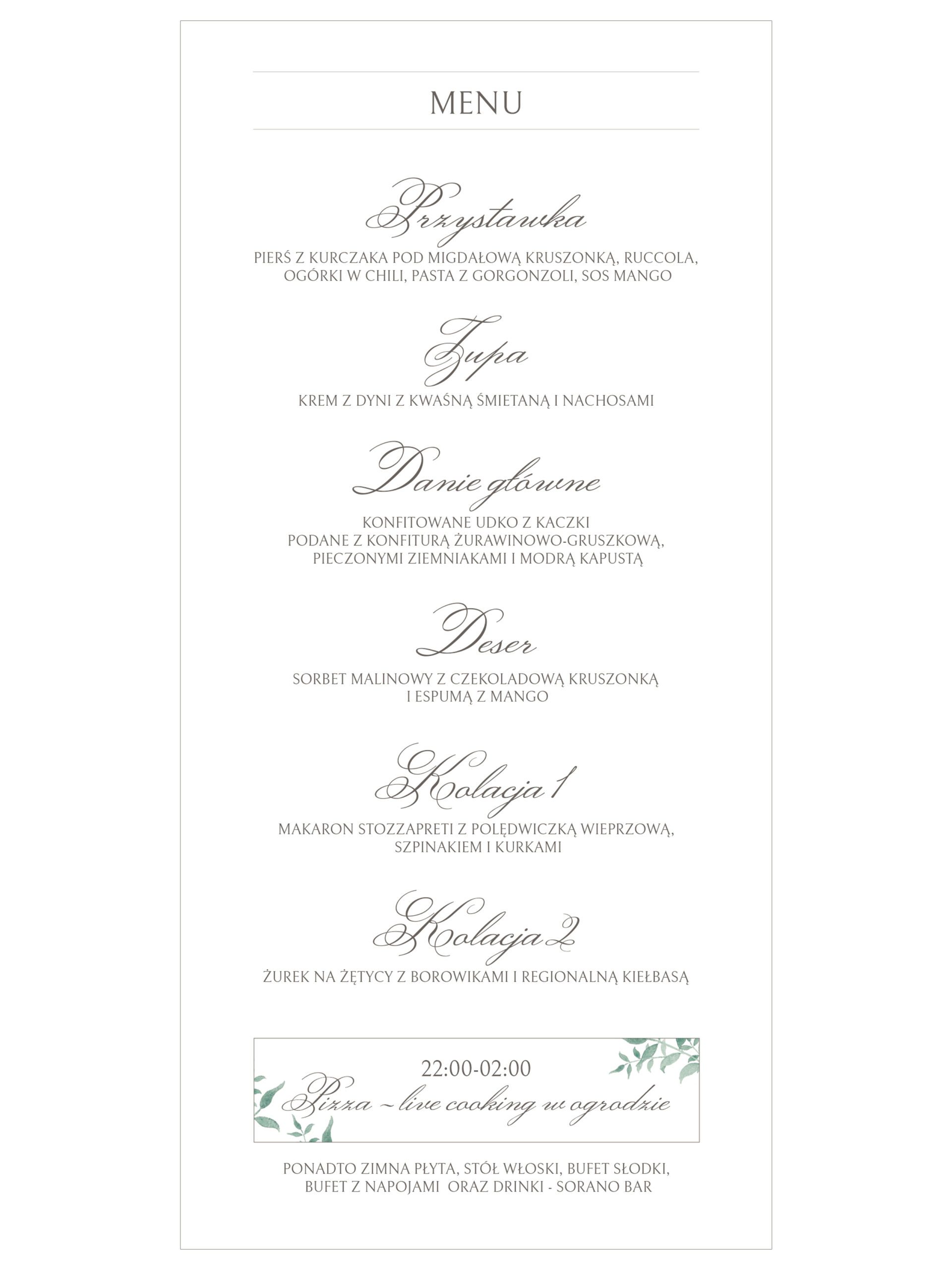 MENU

Przystawka

PIERŚ Z KURCZAKA POD MIGDAŁOWĄ KRUSZONKĄ, RUCCOLA, OGÓRKI W CHILI, PASTA Z GORGONZOLI, SOS MANGO

Zupa

KREM Z DYNI Z KWAŚNĄ ŚMIETANĄ I NACHOSAMI

Danie główne

KONFITOWANE UDKO Z KACZKI
PODANE Z KONFITURĄ ŻURAWINOWO-GRUSZKOWĄ,
PIECZONYMI ZIEMNIAKAMI I MODRĄ KAPUSTĄ

Deser

SORBET MALINOWY Z CZEKOLADOWĄ KRUSZONKĄ I ESPUMĄ Z MANGO

Kolacja 1

MAKARON STOZZAPRETI Z POLĘDWICZKĄ WIEPRZOWĄ, SZPINAKIEM I KURKAMI

Kolacja 2

ŻUREK NA ŻĘTYCY Z BOROWIKAMI I REGIONALNĄ KIEŁBASĄ

22:00-02:00
Pizza ~ live cooking w ogrodzie

PONADTO ZIMNA PŁYTA, STÓŁ WŁOSKI, BUFET SŁODKI, BUFET Z NAPOJAMI ORAZ DRINKI - SORANO BAR